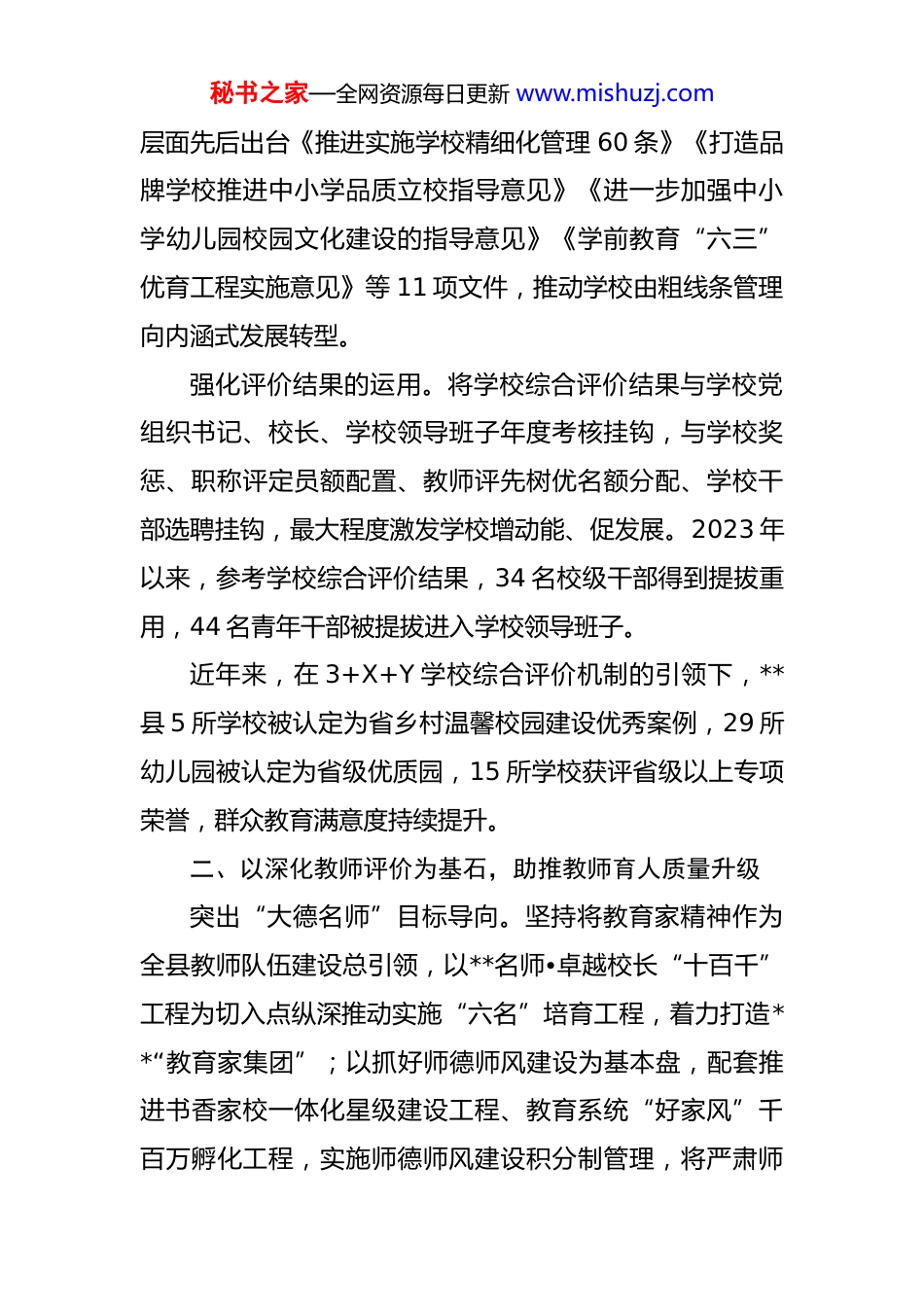 秘书之家—全网资源每日更新 www.mishuzj.com

层面先后出台《推进实施学校精细化管理 60 条》《打造品牌学校推进中小学品质立校指导意见》《进一步加强中小学幼儿园校园文化建设的指导意见》《学前教育“六三”优育工程实施意见》等 11 项文件，推动学校由粗线条管理向内涵式发展转型。

强化评价结果的运用。将学校综合评价结果与学校党组织书记、校长、学校领导班子年度考核挂钩，与学校奖惩、职称评定员额配置、教师评先树优名额分配、学校干部选聘挂钩，最大程度激发学校增动能、促发展。2023 年以来，参考学校综合评价结果，34 名校级干部得到提拔重用，44 名青年干部被提拔进入学校领导班子。

近年来，在 3+X+Y 学校综合评价机制的引领下，**县 5 所学校被认定为省乡村温馨校园建设优秀案例，29 所幼儿园被认定为省级优质园，15 所学校获评省级以上专项荣誉，群众教育满意度持续提升。

二、以深化教师评价为基石，助推教师育人质量升级

突出“大德名师”目标导向。坚持将教育家精神作为全县教师队伍建设总引领，以**名师•卓越校长“十百千”工程为切入点纵深推动实施“六名”培育工程，着力打造**“教育家集团”；以抓好师德师风建设为基本盘，配套推进书香家校一体化星级建设工程、教育系统“好家风”千百万孵化工程，实施师德师风建设积分制管理，将严肃师